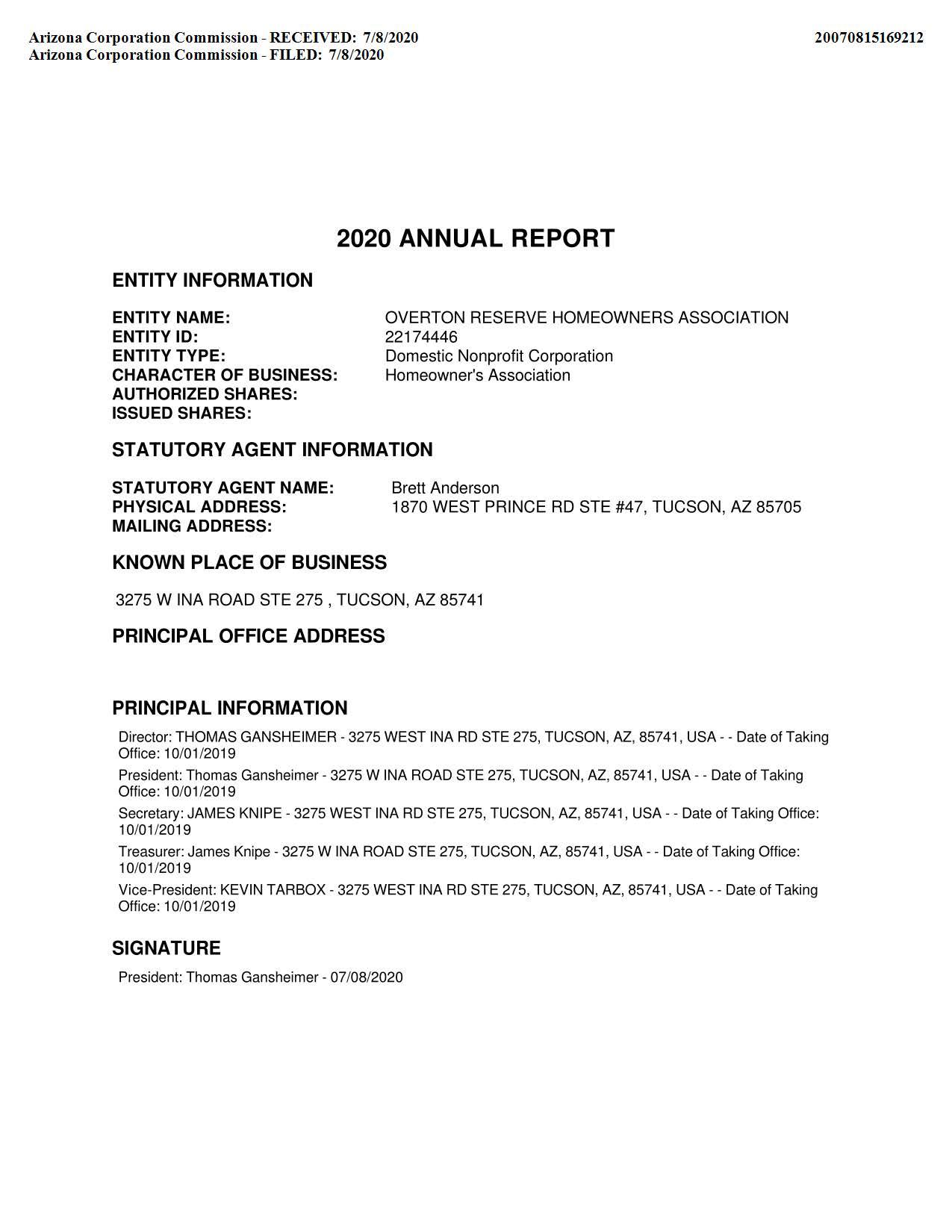 Arizona Corporation Commission - RECEIVED: 7/8/2020
Arizona Corporation Commission - FILED: 7/8/2020

20070815169212

2020 ANNUAL REPORT

ENTITY INFORMATION

ENTITY NAME: OVERTON RESERVE HOMEOWNERS ASSOCIATION
ENTITY ID: 22174446
ENTITY TYPE: Domestic Nonprofit Corporation
CHARACTER OF BUSINESS: Homeowner's Association
AUTHORIZED SHARES:
ISSUED SHARES:

STATUTORY AGENT INFORMATION

STATUTORY AGENT NAME: Brett Anderson
PHYSICAL ADDRESS: 1870 WEST PRINCE RD STE #47, TUCSON, AZ 85705
MAILING ADDRESS:

KNOWN PLACE OF BUSINESS

3275 W INA ROAD STE 275 , TUCSON, AZ 85741

PRINCIPAL OFFICE ADDRESS

PRINCIPAL INFORMATION

Director: THOMAS GANSHEIMER - 3275 WEST INA RD STE 275, TUCSON, AZ, 85741, USA - - Date of Taking Office: 10/01/2019

President: Thomas Gansheimer - 3275 W INA ROAD STE 275, TUCSON, AZ, 85741, USA - - Date of Taking Office: 10/01/2019

Secretary: JAMES KNIPE - 3275 WEST INA RD STE 275, TUCSON, AZ, 85741, USA - - Date of Taking Office: 10/01/2019

Treasurer: James Knipe - 3275 W INA ROAD STE 275, TUCSON, AZ, 85741, USA - - Date of Taking Office: 10/01/2019

Vice-President: KEVIN TARBOX - 3275 WEST INA RD STE 275, TUCSON, AZ, 85741, USA - - Date of Taking Office: 10/01/2019

SIGNATURE

President: Thomas Gansheimer - 07/08/2020